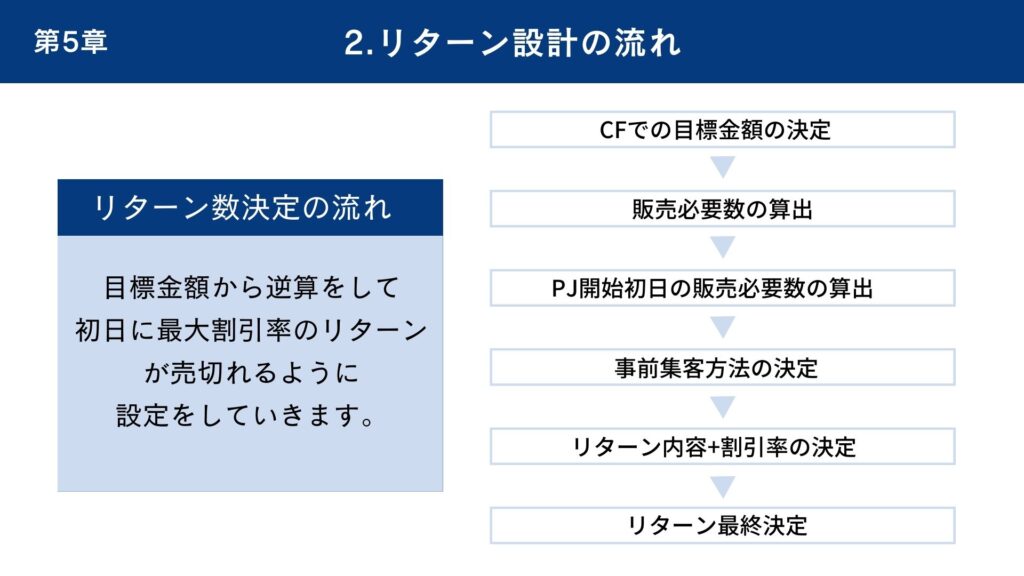 第5章

2.リターン設計の流れ

リターン数決定の流れ

目標金額から逆算をして
初日に最大割引率のリターン
が売切れるように
設定をしていきます。

CFでの目標金額の決定

販売必要数の算出

PJ開始初日の販売必要数の算出

事前集客方法の決定

リターン内容+割引率の決定

リターン最終決定